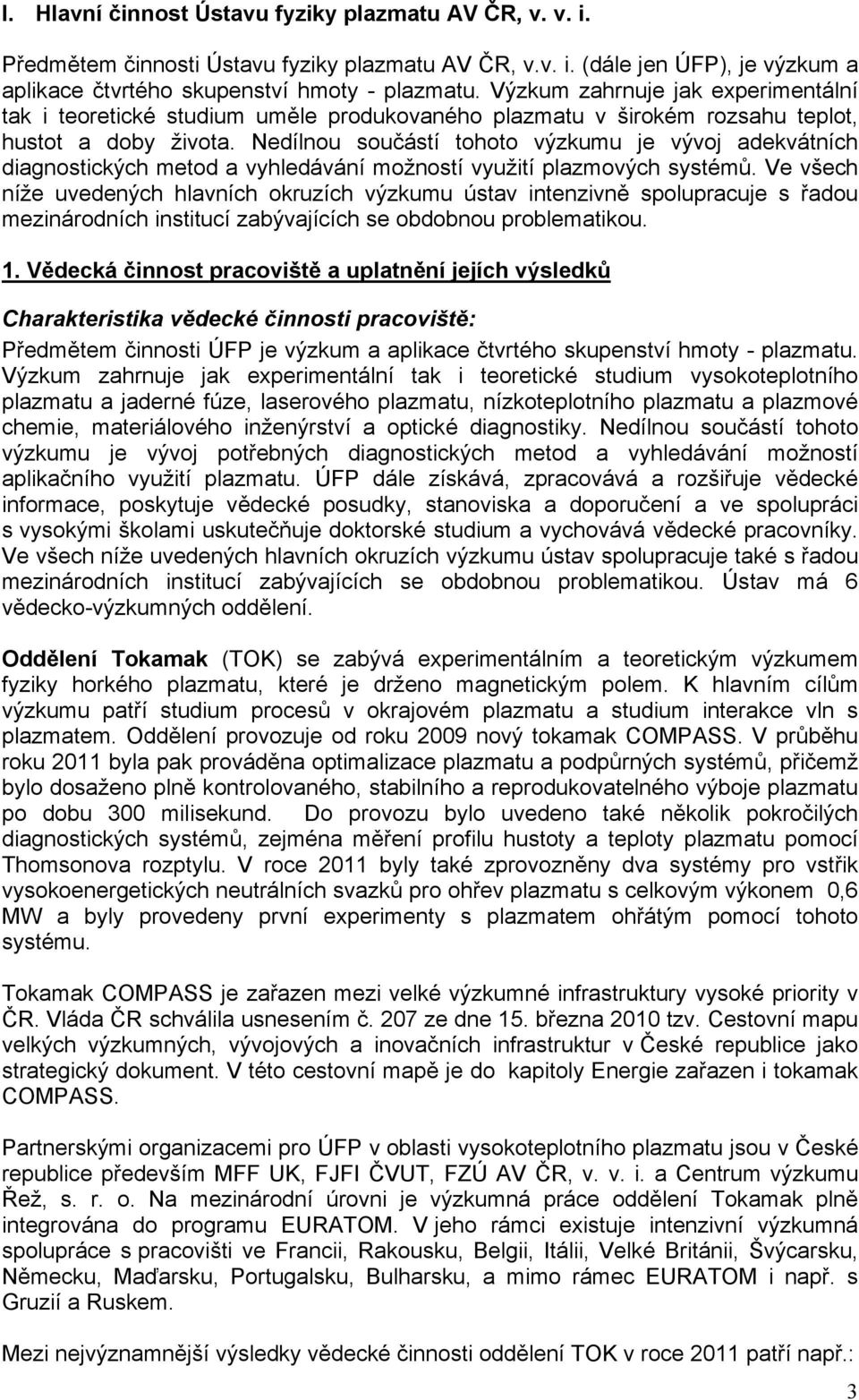 I. Hlavní činnost Ústavu fyziky plazmatu AV ČR, v. v. i.

Předmětem činnosti Ústavu fyziky plazmatu AV ČR, v.v. i. (dále jen ÚFP), je výzkum a aplikace čtvrtého skupenství hmoty - plazmatu. Výzkum zahrnuje jak experimentální tak i teoretické studium uměle produkovaného plazmatu v širokém rozsahu teplot, hustot a doby života. Nedílnou součástí tohoto výzkumu je vývoj adekvátních diagnostických metod a vyhledávání možností využití plazmových systémů. Ve všech níže uvedených hlavních okruzích výzkumu ústav intenzivně spolupracuje s řadou mezinárodních institucí zabývajících se obdobnou problematikou.

1. Vědecká činnost pracoviště a uplatnění jejích výsledků

Charakteristika vědecké činnosti pracoviště:

Předmětem činnosti ÚFP je výzkum a aplikace čtvrtého skupenství hmoty - plazmatu. Výzkum zahrnuje jak experimentální tak i teoretické studium vysokoteplotního plazmatu a jaderné fúze, laserového plazmatu, nízkoteplotního plazmatu a plazmové chemie, materiálového inženýrství a optické diagnostiky. Nedílnou součástí tohoto výzkumu je vývoj potřebných diagnostických metod a vyhledávání možností aplikačního využití plazmatu. ÚFP dále získává, zpracovává a rozšiřuje vědecké informace, poskytuje vědecké posudky, stanoviska a doporučení a ve spolupráci s vysokými školami uskutečňuje doktorské studium a vychovává vědecké pracovníky. Ve všech níže uvedených hlavních okruzích výzkumu ústav spolupracuje také s řadou mezinárodních institucí zabývajících se obdobnou problematikou. Ústav má 6 vědecko-výzkumných oddělení.

Oddělení Tokamak (TOK) se zabývá experimentálním a teoretickým výzkumem fyziky horkého plazmatu, které je drženo magnetickým polem. K hlavním cílům výzkumu patří studium procesů v okrajovém plazmatu a studium interakce vln s plazmatem. Oddělení provozuje od roku 2009 nový tokamak COMPASS. V průběhu roku 2011 byla pak prováděna optimalizace plazmatu a podpůrných systémů, přičemž bylo dosaženo plně kontrolovaného, stabilního a reprodukovatelného výboje plazmatu po dobu 300 milisekund. Do provozu bylo uvedeno také několik pokročilých diagnostických systémů, zejména měření profilu hustoty a teploty plazmatu pomocí Thomsonova rozptylu. V roce 2011 byly také zprovozněny dva systémy pro vstřik vysokoenergetických neutrálních svazků pro ohřev plazmatu s celkovým výkonem 0,6 MW a byly provedeny první experimenty s plazmatem ohřátým pomocí tohoto systému.

Tokamak COMPASS je zařazen mezi velké výzkumné infrastruktury vysoké priority v ČR. Vláda ČR schválila usnesením č. 207 ze dne 15. března 2010 tzv. Cestovní mapu velkých výzkumných, vývojových a inovačních infrastruktur v České republice jako strategický dokument. V této cestovní mapě je do kapitoly Energie zařazen i tokamak COMPASS.

Partnerskými organizacemi pro ÚFP v oblasti vysokoteplotního plazmatu jsou v České republice především MFF UK, FJFI ČVUT, FZÚ AV ČR, v. v. i. a Centrum výzkumu Řež, s. r. o. Na mezinárodní úrovni je výzkumná práce oddělení Tokamak plně integrována do programu EURATOM. V jeho rámci existuje intenzivní výzkumná spolupráce s pracovišti ve Francii, Rakousku, Belgii, Itálii, Velké Británii, Švýcarsku, Německu, Maďarsku, Portugalsku, Bulharsku, a mimo rámec EURATOM i např. s Gruzií a Ruskem.

Mezi nejvýznamnější výsledky vědecké činnosti oddělení TOK v roce 2011 patří např.:

3